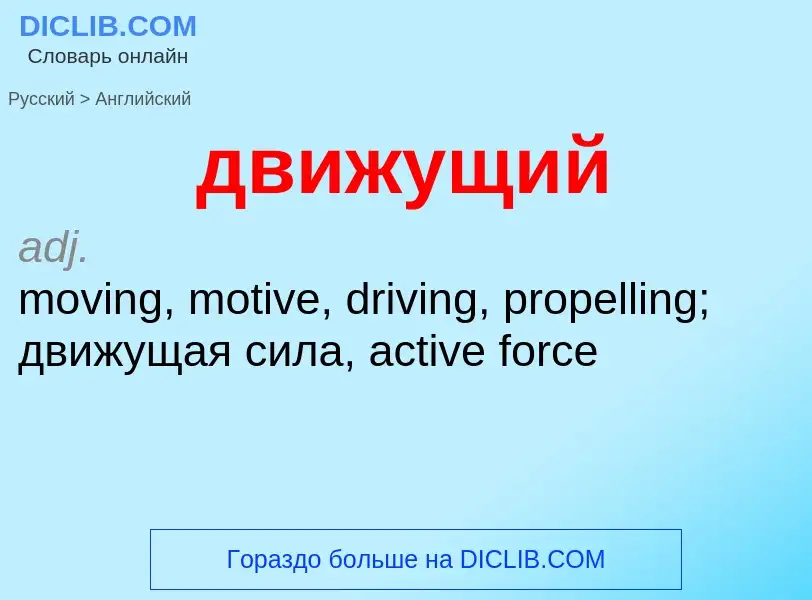 DICLIB.COM
Словарь онлайн

Русский > Английский

движущий

adj.
moving, motive, driving, propelling; движущая сила, active force

Гораздо больше на DICLIB.COM